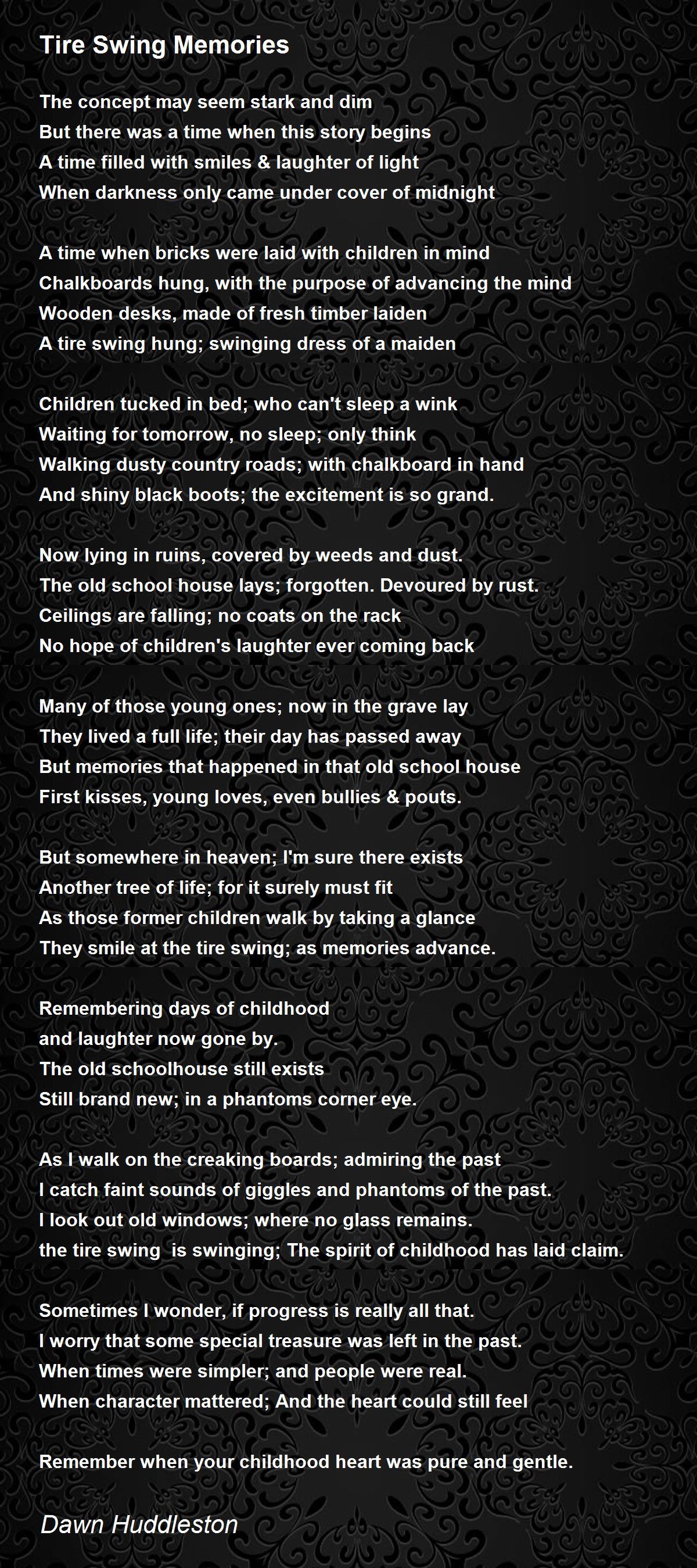 Tire Swing Memories

The concept may seem stark and dim
But there was a time when this story begins
A time filled with smiles & laughter of light
When darkness only came under cover of midnight

A time when bricks were laid with children in mind
Chalkboards hung, with the purpose of advancing the mind
Wooden desks, made of fresh timber laiden
A tire swing hung; swinging dress of a maiden

Children tucked in bed; who can't sleep a wink
Waiting for tomorrow, no sleep; only think
Walking dusty country roads; with chalkboard in hand
And shiny black boots; the excitement is so grand.

Now lying in ruins, covered by weeds and dust.
The old school house lays; forgotten. Devoured by rust.
Ceilings are falling; no coats on the rack
No hope of children's laughter ever coming back

Many of those young ones; now in the grave lay
They lived a full life; their day has passed away
But memories that happened in that old school house
First kisses, young loves, even bullies & pouts.

But somewhere in heaven; I'm sure there exists
Another tree of life; for it surely must fit
As those former children walk by taking a glance
They smile at the tire swing; as memories advance.

Remembering days of childhood
and laughter now gone by.
The old schoolhouse still exists
Still brand new; in a phantoms corner eye.

As I walk on the creaking boards; admiring the past
I catch faint sounds of giggles and phantoms of the past.
I look out old windows; where no glass remains.
the tire swing is swinging; The spirit of childhood has laid claim.

Sometimes I wonder, if progress is really all that.
I worry that some special treasure was left in the past.
When times were simpler; and people were real.
When character mattered; And the heart could still feel

Remember when your childhood heart was pure and gentle.

Dawn Huddleston